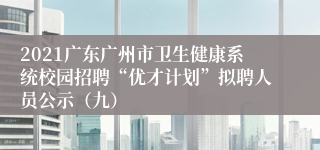 2021广东广州市卫生健康系统校园招聘“优才计划”拟聘人员公示（九）